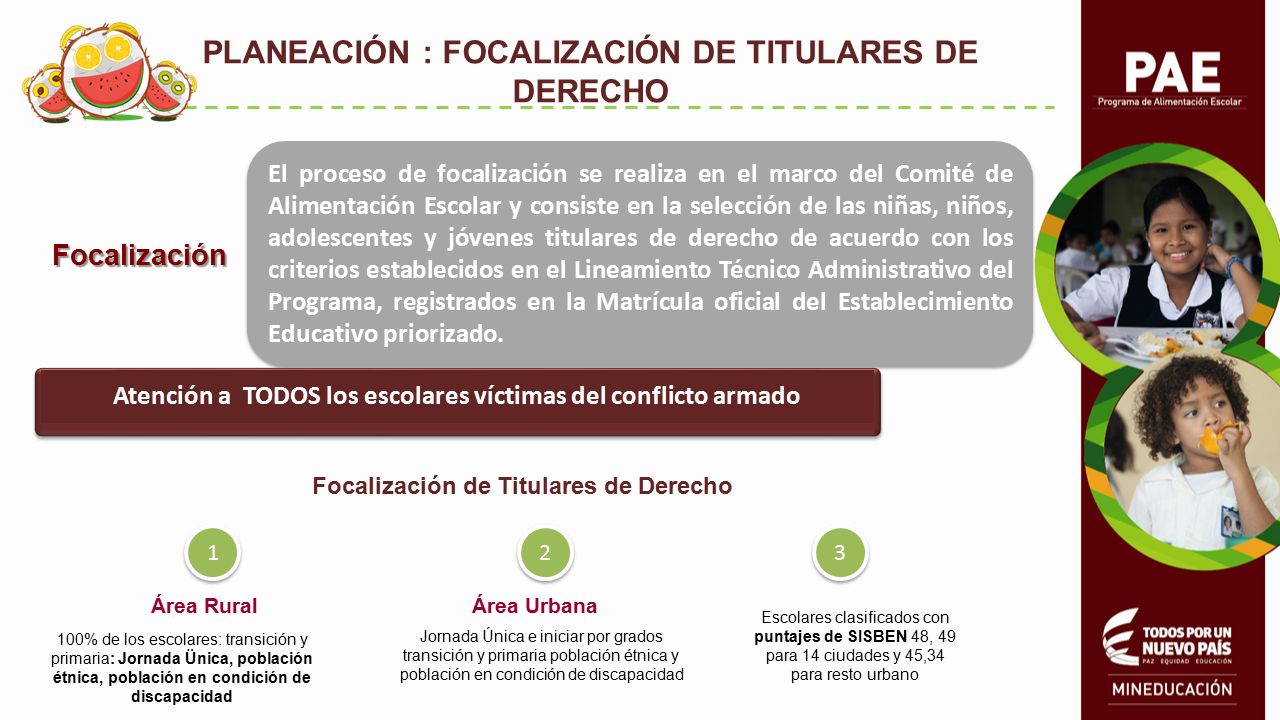 PLANEACIÓN : FOCALIZACIÓN DE TITULARES DE DERECHO

PAE
Programa de Alimentación Escolar

Focalización

El proceso de focalización se realiza en el marco del Comité de Alimentación Escolar y consiste en la selección de las niñas, niños, adolescentes y jóvenes titulares de derecho de acuerdo con los criterios establecidos en el Lineamiento Técnico Administrativo del Programa, registrados en la Matrícula oficial del Establecimiento Educativo priorizado.

Atención a TODOS los escolares víctimas del conflicto armado

Focalización de Titulares de Derecho

1
Área Rural
100% de los escolares: transición y primaria: Jornada Ünica, población étnica, población en condición de discapacidad

2
Área Urbana
Jornada Única e iniciar por grados transición y primaria población étnica y población en condición de discapacidad

3
Escolares clasificados con puntajes de SISBEN 48, 49 para 14 ciudades y 45,34 para resto urbano

TODOS POR UN NUEVO PAÍS
PAZ EQUIDAD EDUCACIÓN
MINEDUCACIÓN